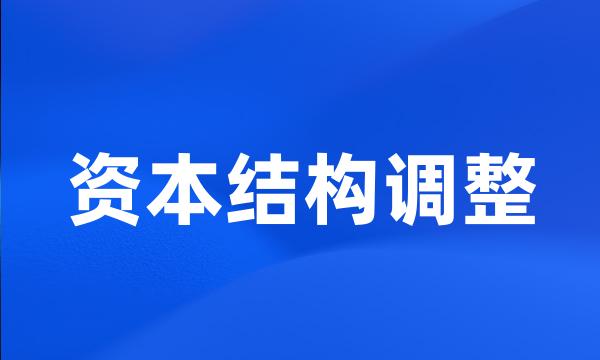 资本结构调整